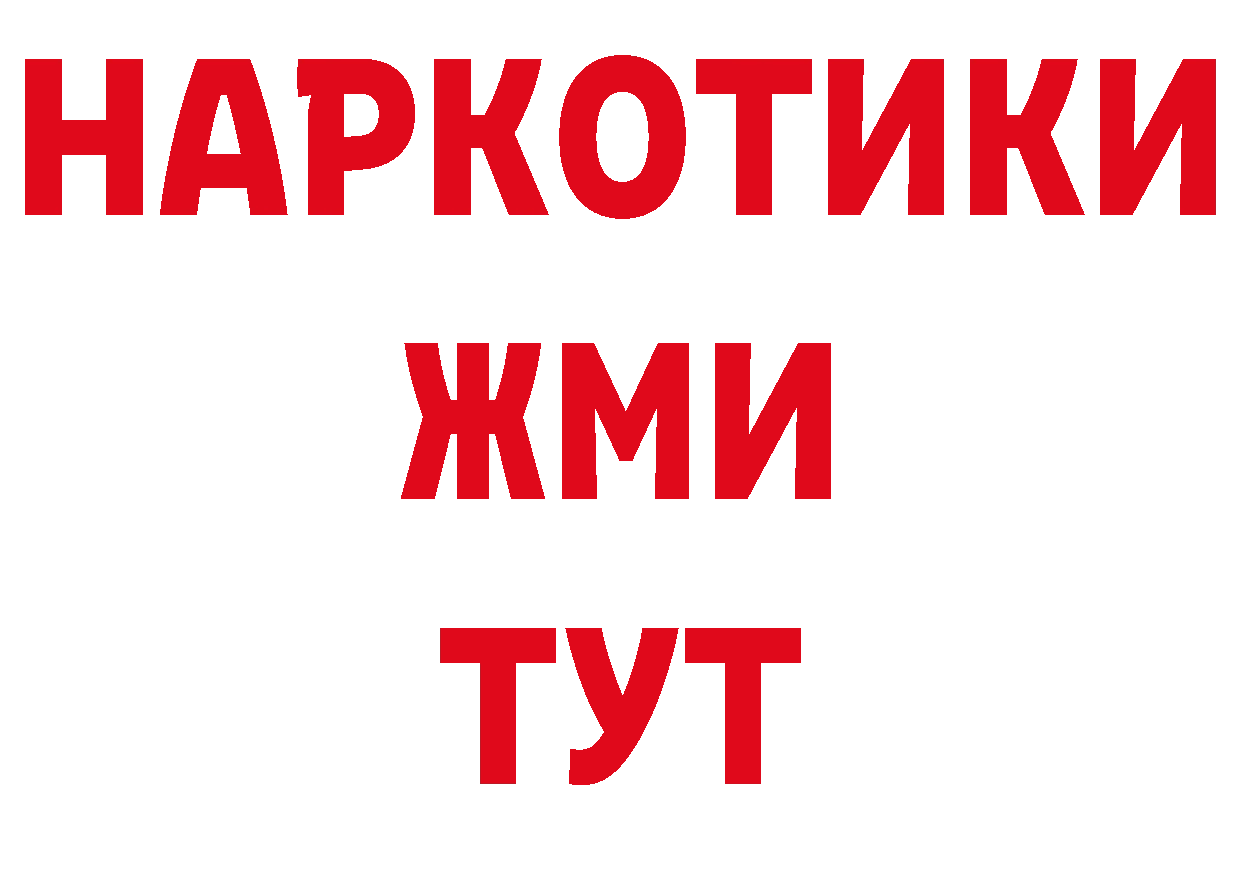 НАРКОТИКИ
ЖМИ
ТУТ